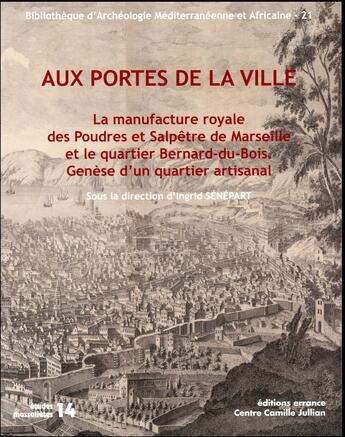 Bibliothèque d'Archéologie Méditerranéenne et Africaine - 21

AUX PORTES DE LA VILLE

La manufacture royale des Poudres et Salpêtre de Marseille et le quartier Bernard-du-Bois. Genèse d'un quartier artisanal

Sous la direction d'Ingrid SÉNÉPART

études massaliètes 14

éditions errance
Centre Camille Jullian